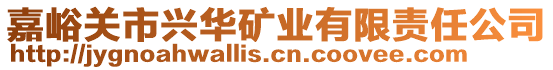 嘉峪关市兴华矿业有限责任公司
http://jygnoahwallis.cn.coovee.com